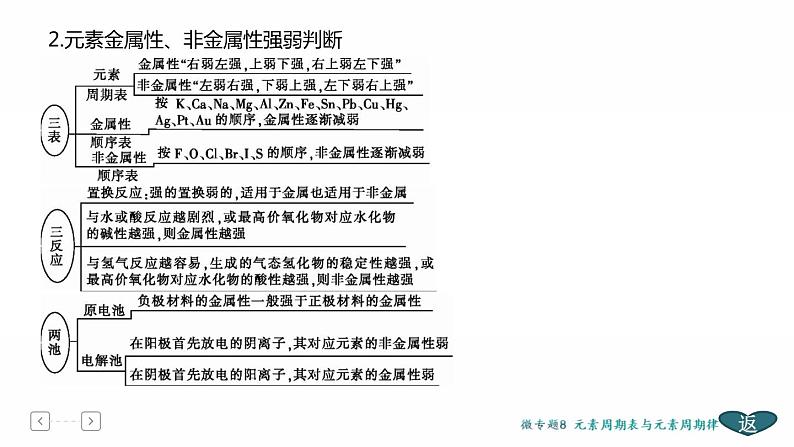 2.元素金属性、非金属性强弱判断

三表

元素周期表

金属性“右弱左强,上弱下强,右上弱左下强”

非金属性“左弱右强,下弱上强,左下弱右上强”

金属性顺序表

按 K、Ca、Na、Mg、Al、Zn、Fe、Sn、Pb、Cu、Hg、Ag、Pt、Au 的顺序,金属性逐渐减弱

非金属性顺序表

按 F、O、Cl、Br、I、S 的顺序,非金属性逐渐减弱

三反应

置换反应:强的置换弱的,适用于金属也适用于非金属

与水或酸反应越剧烈,或最高价氧化物对应水化物的碱性越强,则金属性越强

与氢气反应越容易,生成的气态氢化物的稳定性越强,或最高价氧化物对应水化物的酸性越强,则非金属性越强

两池

原电池

负极材料的金属性一般强于正极材料的金属性

电解池

在阳极首先放电的阴离子,其对应元素的非金属性弱

在阴极首先放电的阳离子,其对应元素的金属性弱

微专题8 元素周期表与元素周期律

返